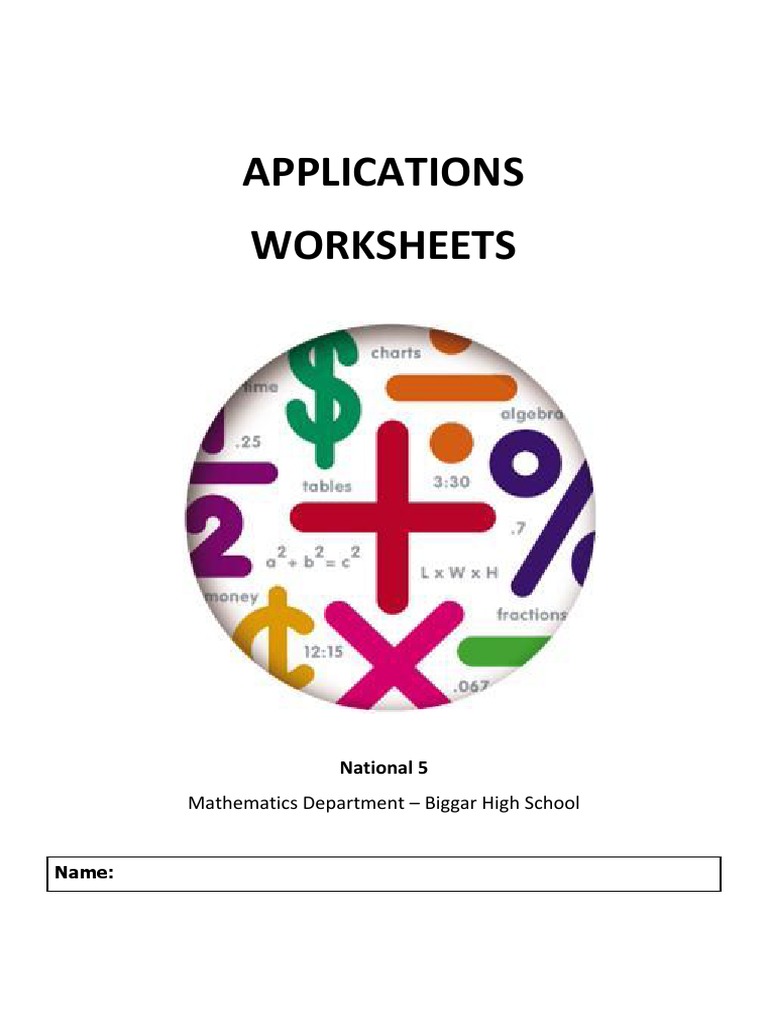 APPLICATIONS

WORKSHEETS

charts

time

algebra

.25

tables

3:30

.7

$a^2 + b^2 = c^2$

L x W x H

money

fractions

12:15

.067

National 5

Mathematics Department – Biggar High School

Name: